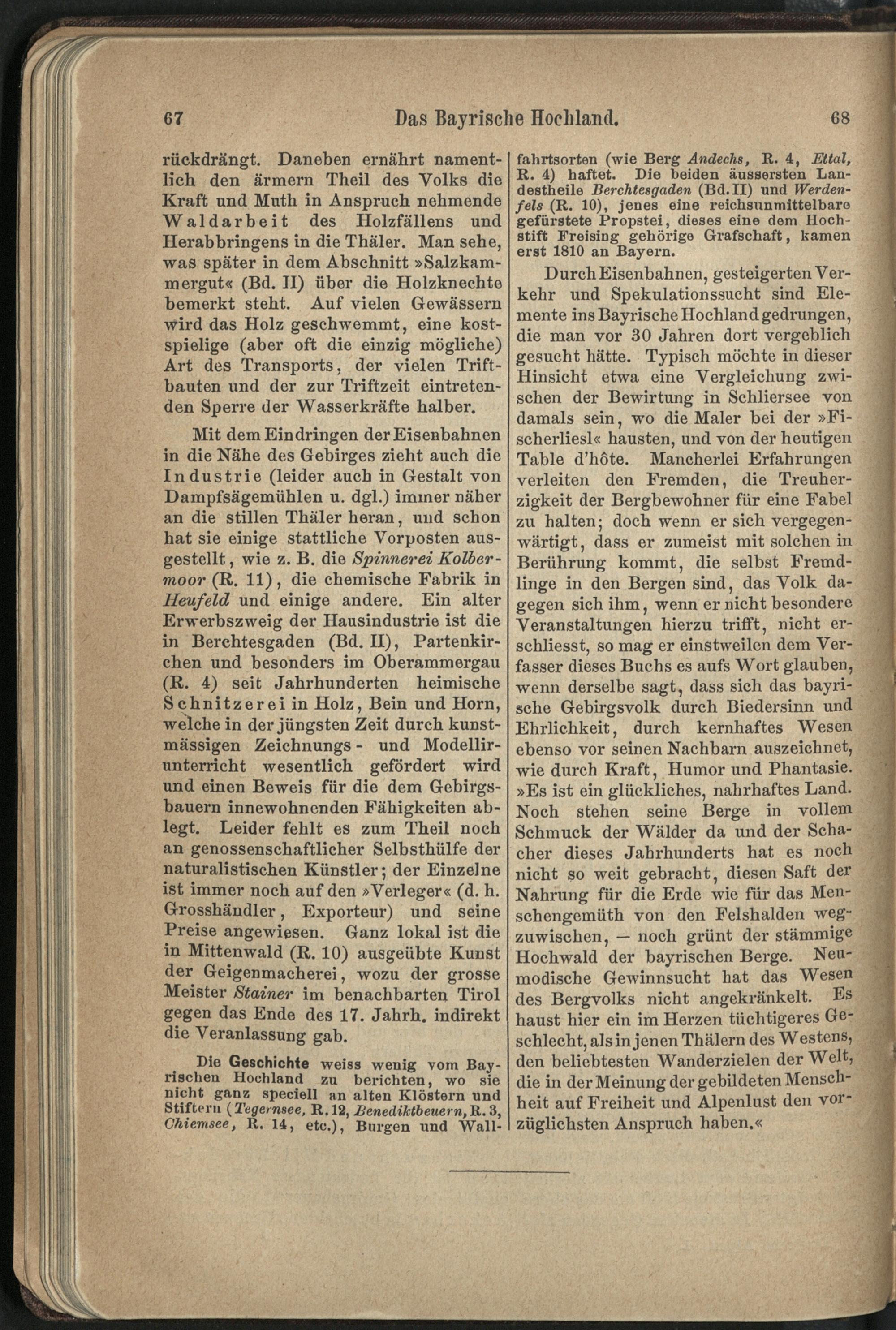 67 Das Bayrische Hochland. 68

rückdrängt. Daneben ernährt namentlich den ärmern Theil des Volks die Kraft und Muth in Anspruch nehmende Waldarbeit des Holzfällens und Herabbringens in die Thäler. Man sehe, was später in dem Abschnitt »Salzkammergut« (Bd. II) über die Holzknechte bemerkt steht. Auf vielen Gewässern wird das Holz geschwemmt, eine kostspielige (aber oft die einzig mögliche) Art des Transports, der vielen Triftbauten und der zur Triftzeit eintretenden Sperre der Wasserkräfte halber.

Mit dem Eindringen der Eisenbahnen in die Nähe des Gebirges zieht auch die Industrie (leider auch in Gestalt von Dampfsägemühlen u. dgl.) immer näher an die stillen Thäler heran, und schon hat sie einige stattliche Vorposten ausgestellt, wie z. B. die Spinnerei Kolbermoor (R. 11), die chemische Fabrik in Heufeld und einige andere. Ein alter Erwerbszweig der Hausindustrie ist die in Berchtesgaden (Bd. II), Partenkirchen und besonders im Oberammergau (R. 4) seit Jahrhunderten heimische Schnitzerei in Holz, Bein und Horn, welche in der jüngsten Zeit durch kunstmässigen Zeichnungs- und Modellirunterricht wesentlich gefördert wird und einen Beweis für die dem Gebirgsbauern innewohnenden Fähigkeiten ablegt. Leider fehlt es zum Theil noch an genossenschaftlicher Selbsthülfe der naturalistischen Künstler; der Einzelne ist immer noch auf den »Verleger« (d. h. Grosshändler, Exporteur) und seine Preise angewiesen. Ganz lokal ist die in Mittenwald (R. 10) ausgeübte Kunst der Geigenmacherei, wozu der grosse Meister Stainer im benachbarten Tirol gegen das Ende des 17. Jahrh. indirekt die Veranlassung gab.

Die Geschichte weiss wenig vom Bayrischen Hochland zu berichten, wo sie nicht ganz speciell an alten Klöstern und Stiftern (Tegernsee, R. 12, Benediktbeuern, R. 3, Chiemsee, R. 14, etc.), Burgen und Wallfahrtsorten (wie Berg Andechs, R. 4, Ettal, R. 4) haftet. Die beiden äussersten Landestheile Berchtesgaden (Bd. II) und Werdenfels (R. 10), jenes eine reichsunmittelbare gefürstete Propstei, dieses eine dem Hochstift Freising gehörige Grafschaft, kamen erst 1810 an Bayern.

Durch Eisenbahnen, gesteigerten Verkehr und Spekulationssucht sind Elemente ins Bayrische Hochland gedrungen, die man vor 30 Jahren dort vergeblich gesucht hätte. Typisch möchte in dieser Hinsicht etwa eine Vergleichung zwischen der Bewirtung in Schliersee von damals sein, wo die Maler bei der »Fischerliesl« hausten, und von der heutigen Table d'hôte. Mancherlei Erfahrungen verleiten den Fremden, die Treuherzigkeit der Bergbewohner für eine Fabel zu halten; doch wenn er sich vergegenwärtigt, dass er zumeist mit solchen in Berührung kommt, die selbst Fremdlinge in den Bergen sind, das Volk dagegen sich ihm, wenn er nicht besondere Veranstaltungen hierzu trifft, nicht erschliesst, so mag er einstweilen dem Verfasser dieses Buchs es aufs Wort glauben, wenn derselbe sagt, dass sich das bayrische Gebirgsvolk durch Biedersinn und Ehrlichkeit, durch kernhaftes Wesen ebenso vor seinen Nachbarn auszeichnet, wie durch Kraft, Humor und Phantasie. »Es ist ein glückliches, nahrhaftes Land. Noch stehen seine Berge in vollem Schmuck der Wälder da und der Schacher dieses Jahrhunderts hat es noch nicht so weit gebracht, diesen Saft der Nahrung für die Erde wie für das Menschengemüth von den Felshalden wegzuwischen, — noch grünt der stämmige Hochwald der bayrischen Berge. Neumodische Gewinnsucht hat das Wesen des Bergvolks nicht angekränkelt. Es haust hier ein im Herzen tüchtigeres Geschlecht, als in jenen Thälern des Westens, den beliebtesten Wanderzielen der Welt, die in der Meinung der gebildeten Menschheit auf Freiheit und Alpenlust den vorzüglichsten Anspruch haben.«